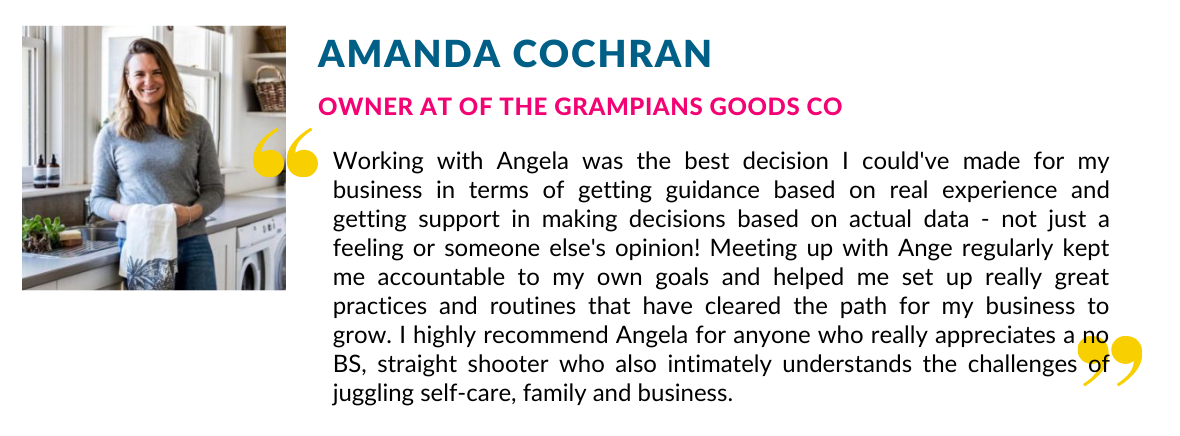 AMANDA COCHRAN

OWNER AT OF THE GRAMPIANS GOODS CO

Working with Angela was the best decision I could've made for my business in terms of getting guidance based on real experience and getting support in making decisions based on actual data - not just a feeling or someone else's opinion! Meeting up with Ange regularly kept me accountable to my own goals and helped me set up really great practices and routines that have cleared the path for my business to grow. I highly recommend Angela for anyone who really appreciates a no BS, straight shooter who also intimately understands the challenges of juggling self-care, family and business.